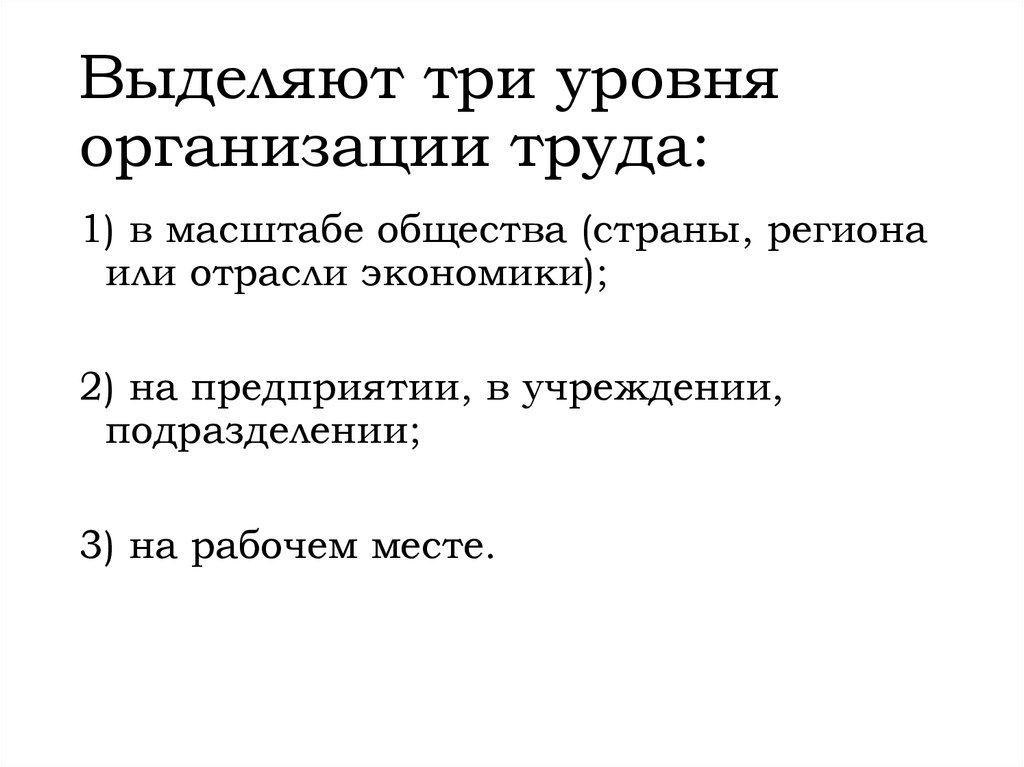 Выделяют три уровня организации труда:

1) в масштабе общества (страны, региона или отрасли экономики);

2) на предприятии, в учреждении, подразделении;

3) на рабочем месте.